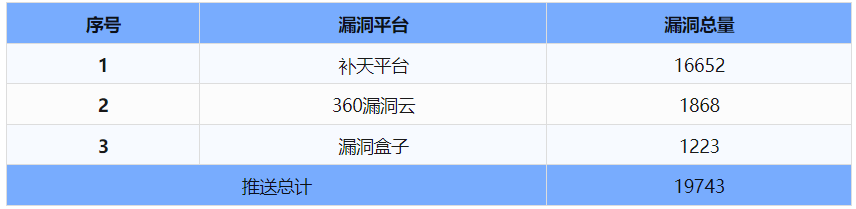 | 序号 | 漏洞平台 | 漏洞总量 |
|---|---|---|
| 1 | 补天平台 | 16652 |
| 2 | 360漏洞云 | 1868 |
| 3 | 漏洞盒子 | 1223 |
| 推送总计 | | 19743 |